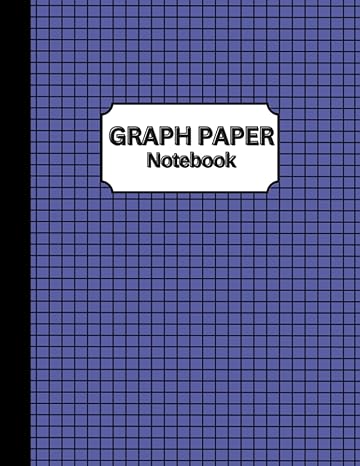 GRAPH PAPER
Notebook